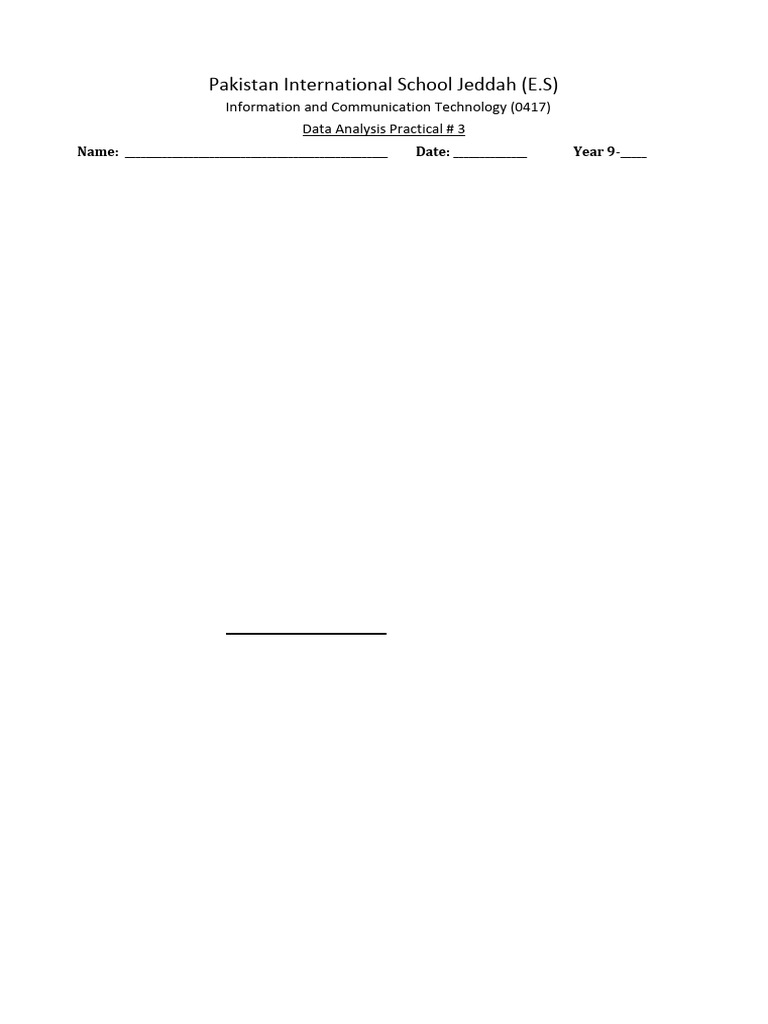 Pakistan International School Jeddah (E.S)
Information and Communication Technology (0417)
Data Analysis Practical # 3

Name: ____ Date: ____ Year 9-____

____